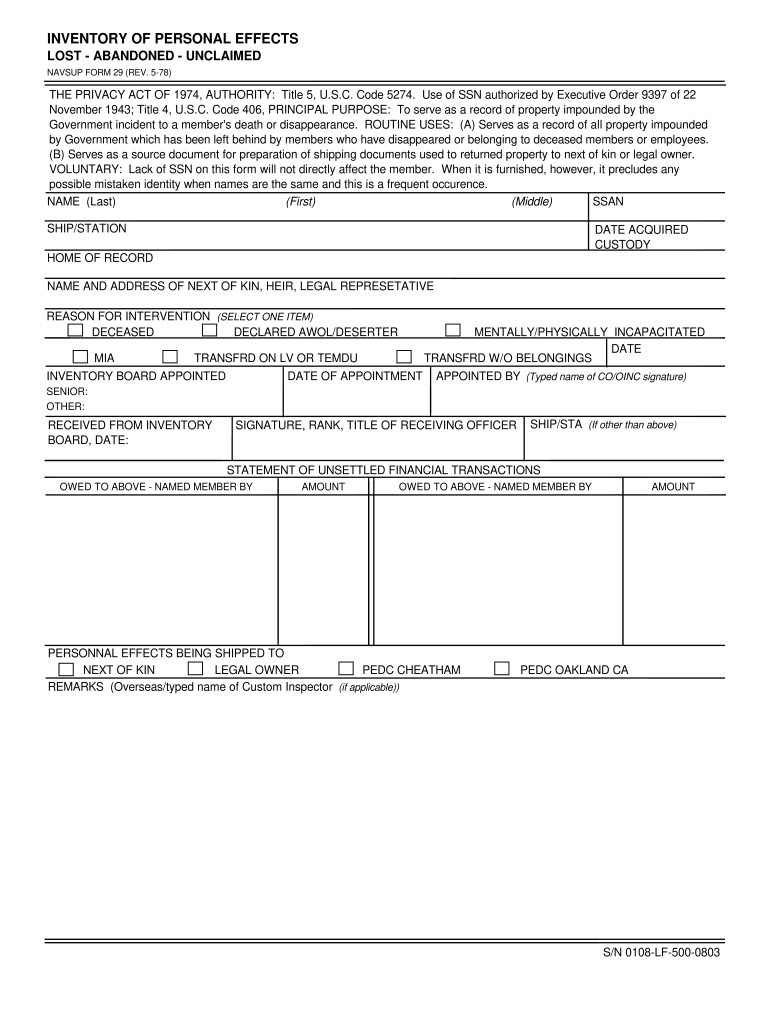 INVENTORY OF PERSONAL EFFECTS
LOST - ABANDONED - UNCLAIMED
NAVSUP FORM 29 (REV. 5-78)

THE PRIVACY ACT OF 1974, AUTHORITY: Title 5, U.S.C. Code 5274. Use of SSN authorized by Executive Order 9397 of 22 November 1943; Title 4, U.S.C. Code 406, PRINCIPAL PURPOSE: To serve as a record of property impounded by the Government incident to a member's death or disappearance. ROUTINE USES: (A) Serves as a record of all property impounded by Government which has been left behind by members who have disappeared or belonging to deceased members or employees. (B) Serves as a source document for preparation of shipping documents used to returned property to next of kin or legal owner. VOLUNTARY: Lack of SSN on this form will not directly affect the member. When it is furnished, however, it precludes any possible mistaken identity when names are the same and this is a frequent occurence.

NAME (Last) (First) (Middle) SSAN

SHIP/STATION

DATE ACQUIRED CUSTODY

HOME OF RECORD

NAME AND ADDRESS OF NEXT OF KIN, HEIR, LEGAL REPRESETATIVE

REASON FOR INTERVENTION (SELECT ONE ITEM)
DECEASED DECLARED AWOL/DESERTER MENTALLY/PHYSICALLY INCAPACITATED
MIA TRANSFRD ON LV OR TEMDU TRANSFRD W/O BELONGINGS
DATE

INVENTORY BOARD APPOINTED
SENIOR:
OTHER:
DATE OF APPOINTMENT
APPOINTED BY (Typed name of CO/OINC signature)

RECEIVED FROM INVENTORY BOARD, DATE:
SIGNATURE, RANK, TITLE OF RECEIVING OFFICER
SHIP/STA (If other than above)

STATEMENT OF UNSETTLED FINANCIAL TRANSACTIONS

| OWED TO ABOVE - NAMED MEMBER BY | AMOUNT | OWED TO ABOVE - NAMED MEMBER BY | AMOUNT |
|---|---|---|---|
| | | | |

PERSONNAL EFFECTS BEING SHIPPED TO
NEXT OF KIN LEGAL OWNER PEDC CHEATHAM PEDC OAKLAND CA

REMARKS (Overseas/typed name of Custom Inspector (if applicable))

S/N 0108-LF-500-0803